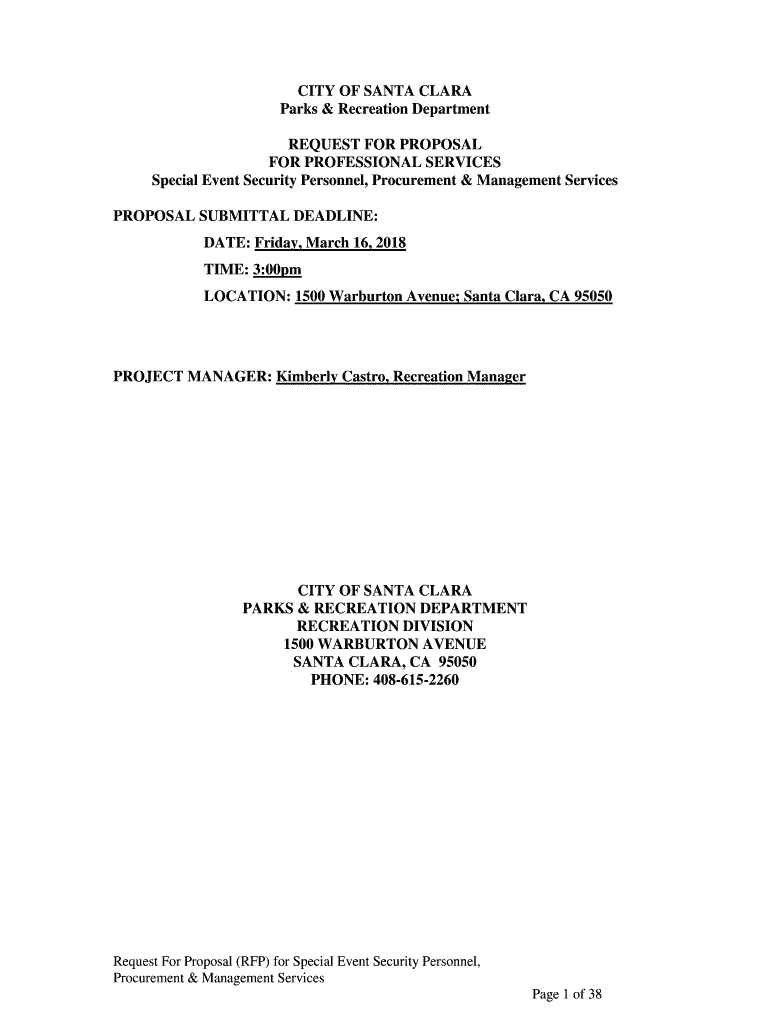 CITY OF SANTA CLARA
Parks & Recreation Department

REQUEST FOR PROPOSAL
FOR PROFESSIONAL SERVICES
Special Event Security Personnel, Procurement & Management Services

PROPOSAL SUBMITTAL DEADLINE:

DATE: Friday, March 16, 2018

TIME: 3:00pm

LOCATION: 1500 Warburton Avenue; Santa Clara, CA 95050

PROJECT MANAGER: Kimberly Castro, Recreation Manager

CITY OF SANTA CLARA
PARKS & RECREATION DEPARTMENT
RECREATION DIVISION
1500 WARBURTON AVENUE
SANTA CLARA, CA 95050
PHONE: 408-615-2260

Request For Proposal (RFP) for Special Event Security Personnel, Procurement & Management Services

Page 1 of 38